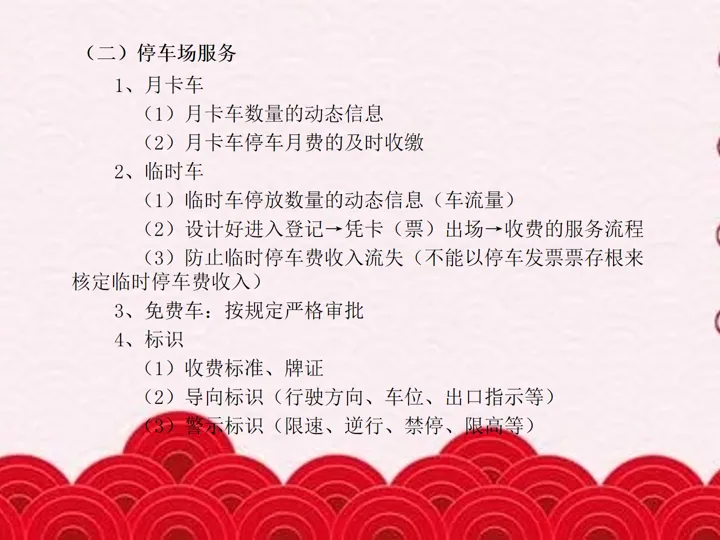 （二）停车场服务

1、月卡车

（1）月卡车数量的动态信息

（2）月卡车停车月费的及时收缴

2、临时车

（1）临时车停放数量的动态信息（车流量）

（2）设计好进入登记→凭卡（票）出场→收费的服务流程

（3）防止临时停车费收入流失（不能以停车发票票存根来核定临时停车费收入）

3、免费车：按规定严格审批

4、标识

（1）收费标准、牌证

（2）导向标识（行驶方向、车位、出口指示等）

（3）警示标识（限速、逆行、禁停、限高等）